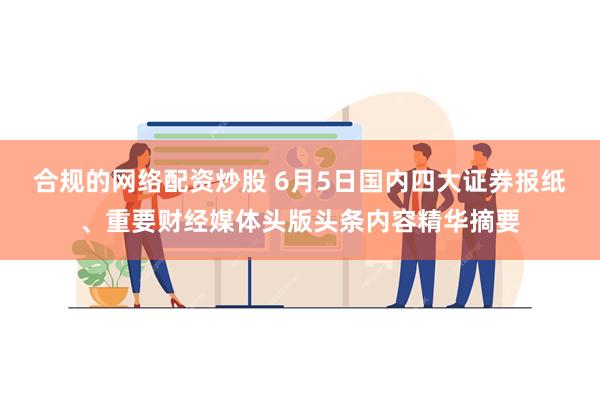 合规的网络配资炒股 6月5日国内四大证券报纸、重要财经媒体头版头条内容精华摘要